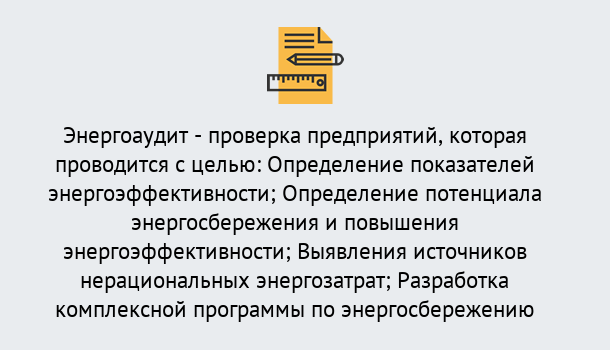 Энергоаудит - проверка предприятий, которая проводится с целью: Определение показателей энергоэффективности; Определение потенциала энергосбережения и повышения энергоэффективности; Выявления источников нерациональных энергозатрат; Разработка комплексной программы по энергосбережению